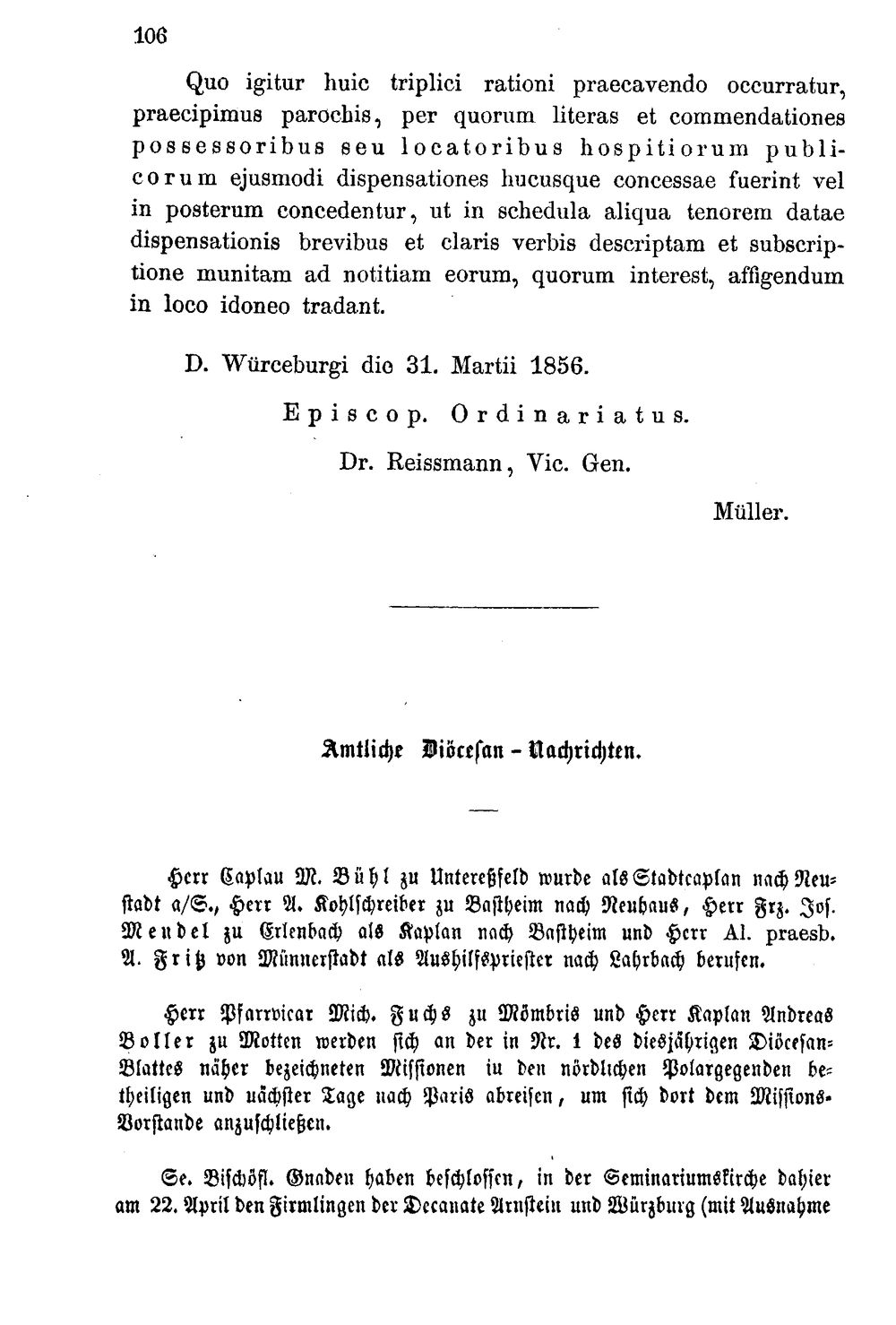 106

Quo igitur huic triplici rationi praecavendo occurratur, praecipimus parochis, per quorum literas et commendationes possessoribus seu locatoribus hospitiorum publicorum ejusmodi dispensationes hucusque concessae fuerint vel in posterum concedentur, ut in schedula aliqua tenorem datae dispensationis brevibus et claris verbis descriptam et subscriptione munitam ad notitiam eorum, quorum interest, affigendum in loco idoneo tradant.

D. Würceburgi die 31. Martii 1856.

Episcop. Ordinariatus.

Dr. Reissmann, Vic. Gen.

Müller.

Amtliche Diöcesan-Nachrichten.

Herr Caplan M. Bühl zu Untereßfeld wurde als Stadtcaplan nach Neustadt a/S., Herr A. Kohlschreiber zu Bastheim nach Neuhaus, Herr Frz. Jos. Mendel zu Erlenbach als Kaplan nach Bastheim und Herr Al. praesb. A. Fritz von Münnerstadt als Aushilfspriester nach Lahrbach berufen.

Herr Pfarrvicar Mich. Fuchs zu Mömbris und Herr Kaplan Andreas Boller zu Motten werden sich an der in Nr. 1 des diesjährigen Diöcesan-Blattes näher bezeichneten Missionen in den nördlichen Polargegenden betheiligen und nächster Tage nach Paris abreisen, um sich dort dem Missions-Vorstande anzuschließen.

Se. Bischöfl. Gnaden haben beschlossen, in der Seminariumskirche dahier am 22. April den Firmlingen der Decanate Arnstein und Würzburg (mit Ausnahme